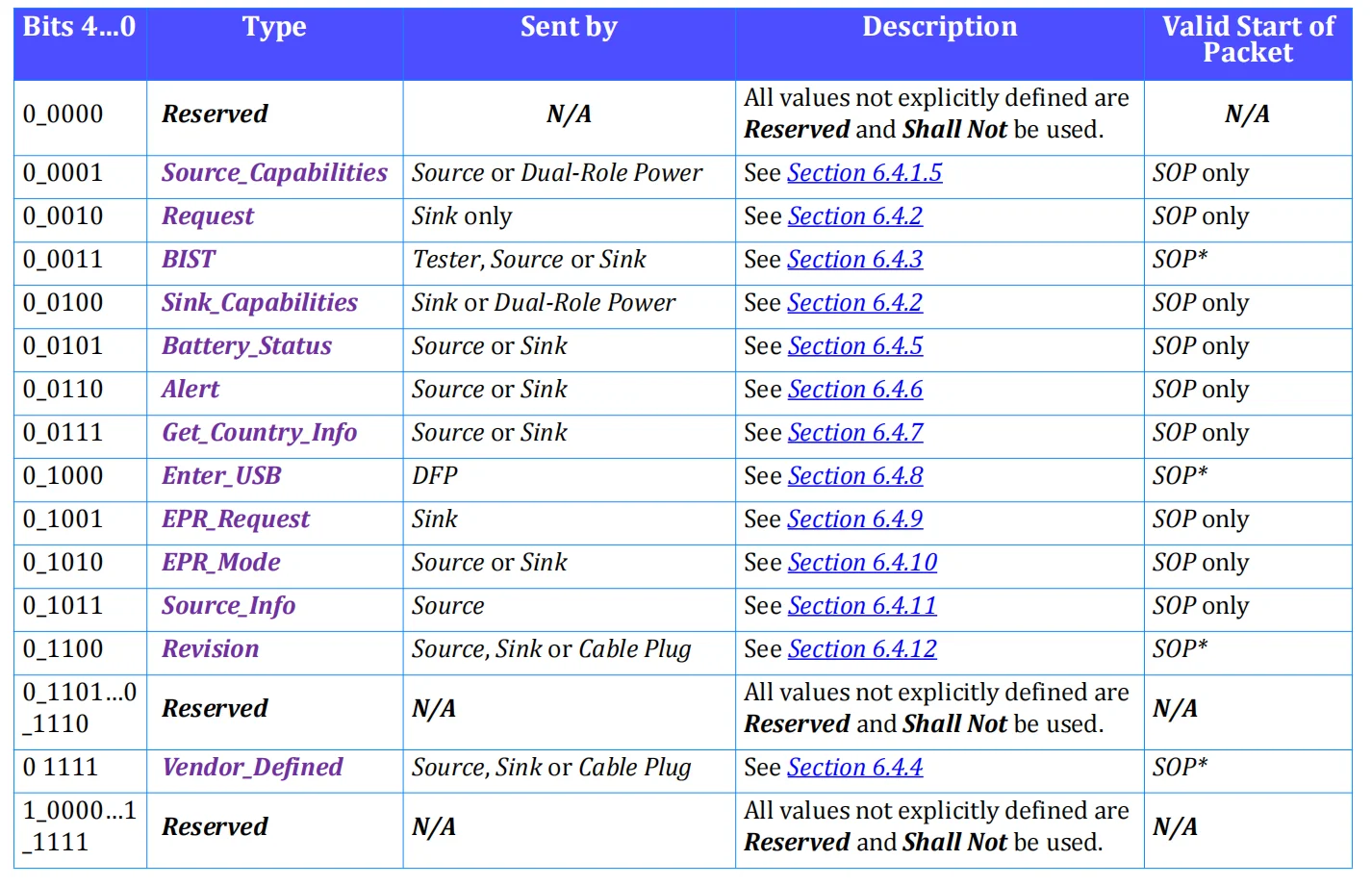 | Bits 4…0 | Type | Sent by | Description | Valid Start of Packet |
|---|---|---|---|---|
| 0_0000 | Reserved | N/A | All values not explicitly defined are Reserved and Shall Not be used. | N/A |
| 0_0001 | Source_Capabilities | Source or Dual-Role Power | See Section 6.4.1.5 | SOP only |
| 0_0010 | Request | Sink only | See Section 6.4.2 | SOP only |
| 0_0011 | BIST | Tester, Source or Sink | See Section 6.4.3 | SOP* |
| 0_0100 | Sink_Capabilities | Sink or Dual-Role Power | See Section 6.4.2 | SOP only |
| 0_0101 | Battery_Status | Source or Sink | See Section 6.4.5 | SOP only |
| 0_0110 | Alert | Source or Sink | See Section 6.4.6 | SOP only |
| 0_0111 | Get_Country_Info | Source or Sink | See Section 6.4.7 | SOP only |
| 0_1000 | Enter_USB | DFP | See Section 6.4.8 | SOP* |
| 0_1001 | EPR_Request | Sink | See Section 6.4.9 | SOP only |
| 0_1010 | EPR_Mode | Source or Sink | See Section 6.4.10 | SOP only |
| 0_1011 | Source_Info | Source | See Section 6.4.11 | SOP only |
| 0_1100 | Revision | Source, Sink or Cable Plug | See Section 6.4.12 | SOP* |
| 0_1101…0_1110 | Reserved | N/A | All values not explicitly defined are Reserved and Shall Not be used. | N/A |
| 0 1111 | Vendor_Defined | Source, Sink or Cable Plug | See Section 6.4.4 | SOP* |
| 1_0000…1_1111 | Reserved | N/A | All values not explicitly defined are Reserved and Shall Not be used. | N/A |